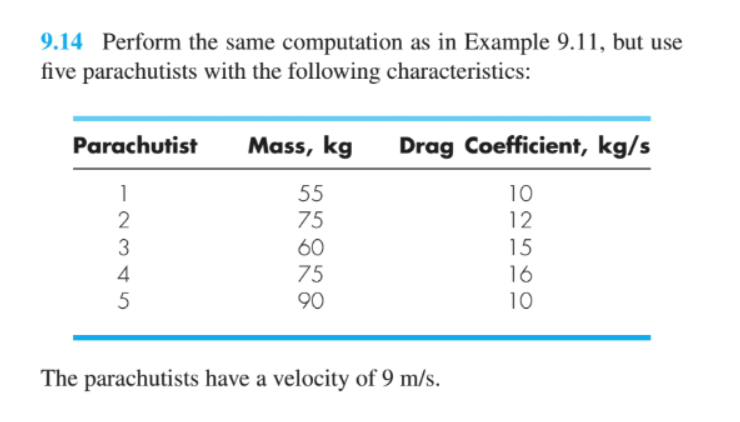 9.14 Perform the same computation as in Example 9.11, but use five parachutists with the following characteristics:

| Parachutist | Mass, kg | Drag Coefficient, kg/s |
|---|---|---|
| 1 | 55 | 10 |
| 2 | 75 | 12 |
| 3 | 60 | 15 |
| 4 | 75 | 16 |
| 5 | 90 | 10 |

The parachutists have a velocity of 9 m/s.